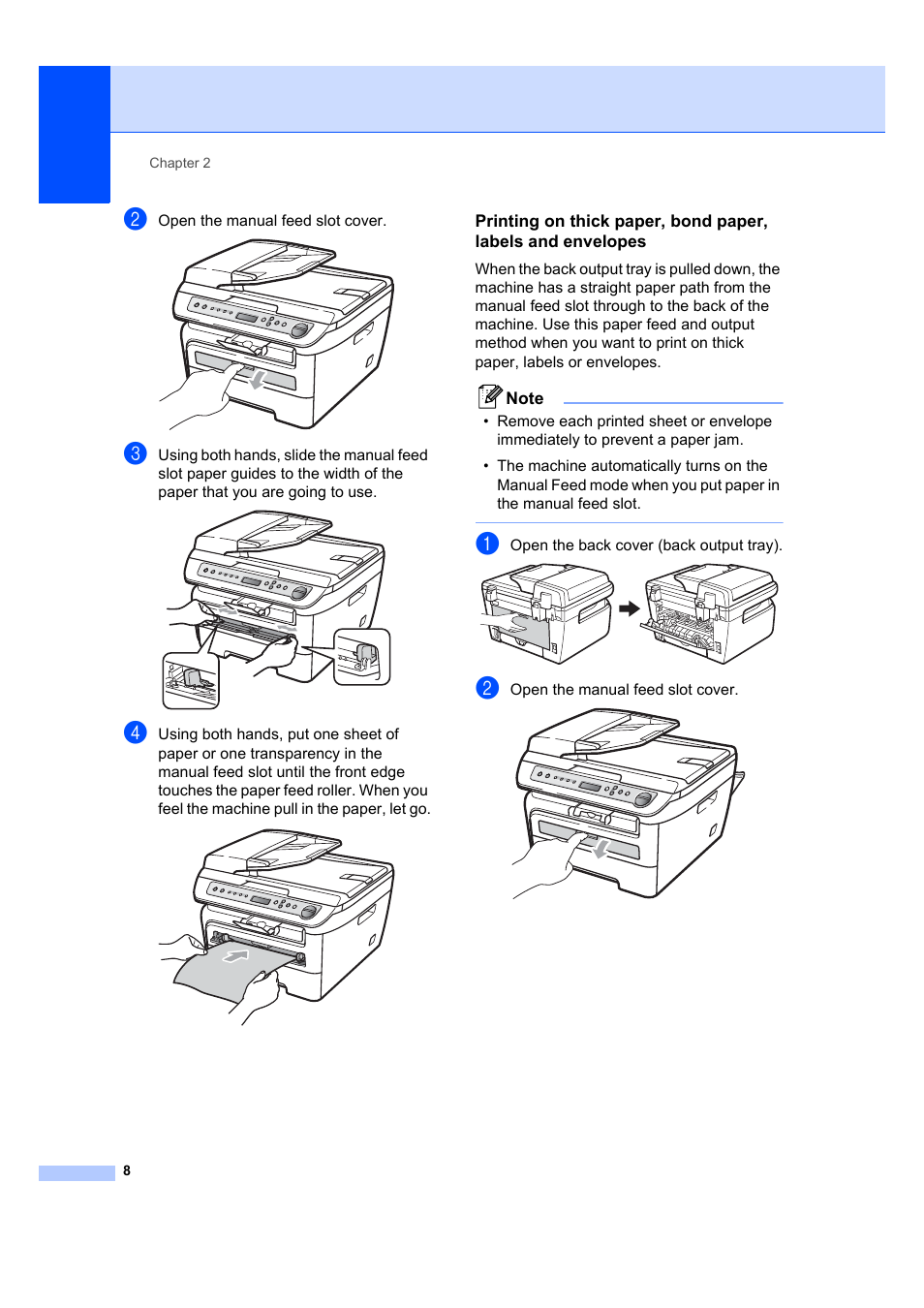 Chapter 2

2 Open the manual feed slot cover.

3 Using both hands, slide the manual feed slot paper guides to the width of the paper that you are going to use.

4 Using both hands, put one sheet of paper or one transparency in the manual feed slot until the front edge touches the paper feed roller. When you feel the machine pull in the paper, let go.

Printing on thick paper, bond paper, labels and envelopes

When the back output tray is pulled down, the machine has a straight paper path from the manual feed slot through to the back of the machine. Use this paper feed and output method when you want to print on thick paper, labels or envelopes.

Note

• Remove each printed sheet or envelope immediately to prevent a paper jam.

• The machine automatically turns on the Manual Feed mode when you put paper in the manual feed slot.

1 Open the back cover (back output tray).

2 Open the manual feed slot cover.

8